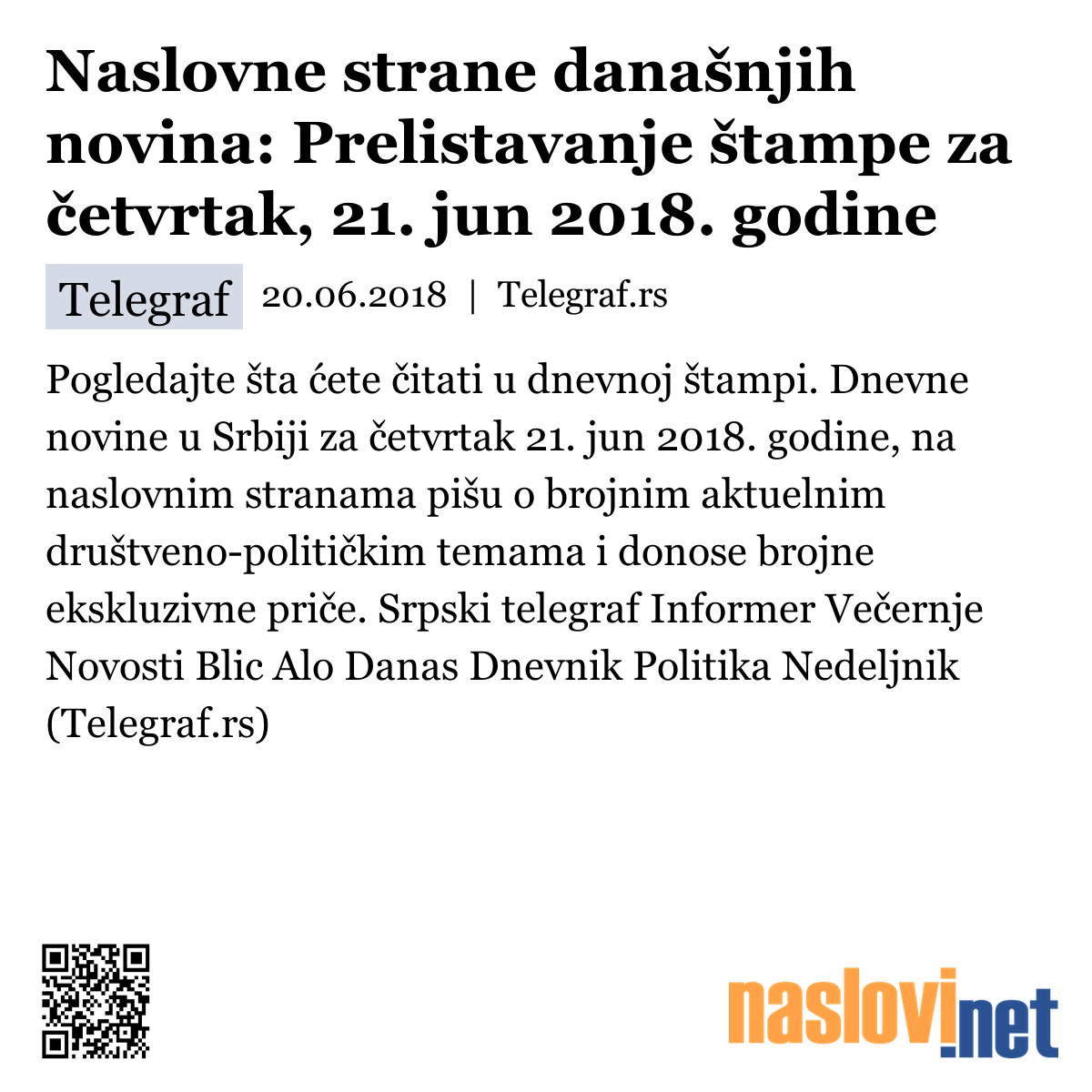 Naslovne strane današnjih novina: Prelistavanje štampe za četvrtak, 21. jun 2018. godine

Telegraf 20.06.2018 | Telegraf.rs

Pogledajte šta ćete čitati u dnevnoj štampi. Dnevne novine u Srbiji za četvrtak 21. jun 2018. godine, na naslovnim stranama pišu o brojnim aktuelnim društveno-političkim temama i donose brojne ekskluzivne priče. Srpski telegraf Informer Večernje Novosti Blic Alo Danas Dnevnik Politika Nedeljnik (Telegraf.rs)

naslovi.net